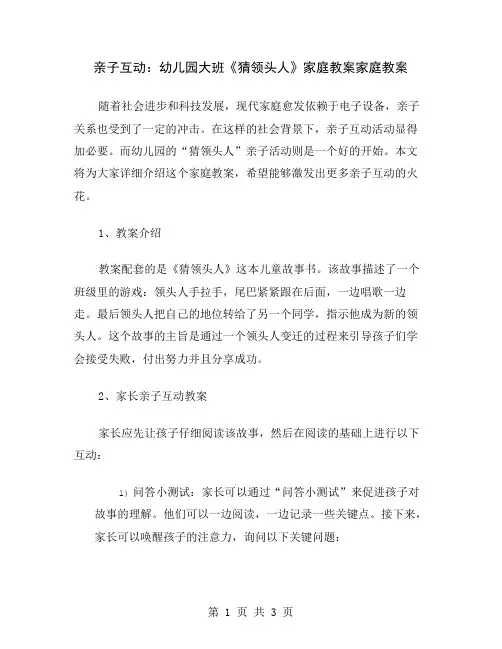 亲子互动：幼儿园大班《猜领头人》家庭教案家庭教案

随着社会进步和科技发展，现代家庭愈发依赖于电子设备，亲子关系也受到了一定的冲击。在这样的社会背景下，亲子互动活动显得加必要。而幼儿园的“猜领头人”亲子活动则是一个好的开始。本文将为大家详细介绍这个家庭教案，希望能够激发出更多亲子互动的火花。

1、教案介绍

教案配套的是《猜领头人》这本儿童故事书。该故事描述了一个班级里的游戏：领头人手拉手，尾巴紧紧跟在后面，一边唱歌一边走。最后领头人把自己的地位转给了另一个同学，指示他成为新的领头人。这个故事的主旨是通过一个领头人变迁的过程来引导孩子们学会接受失败，付出努力并且分享成功。

2、家长亲子互动教案

家长应先让孩子仔细阅读该故事，然后在阅读的基础上进行以下互动：

1) 问答小测试：家长可以通过“问答小测试”来促进孩子对故事的理解。他们可以一边阅读，一边记录一些关键点。接下来，家长可以唤醒孩子的注意力，询问以下关键问题：

第 1 页 共 3 页